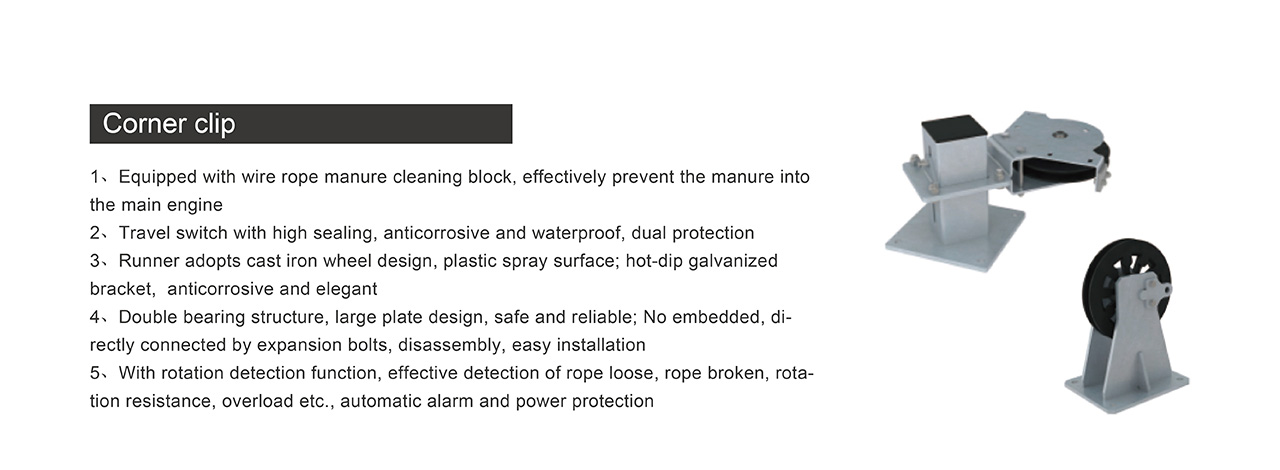 Corner clip

1、Equipped with wire rope manure cleaning block, effectively prevent the manure into the main engine
2、Travel switch with high sealing, anticorrosive and waterproof, dual protection
3、Runner adopts cast iron wheel design, plastic spray surface; hot-dip galvanized bracket,  anticorrosive and elegant
4、Double bearing structure, large plate design, safe and reliable; No embedded, directly connected by expansion bolts, disassembly, easy installation
5、With rotation detection function, effective detection of rope loose, rope broken, rotation resistance, overload etc., automatic alarm and power protection